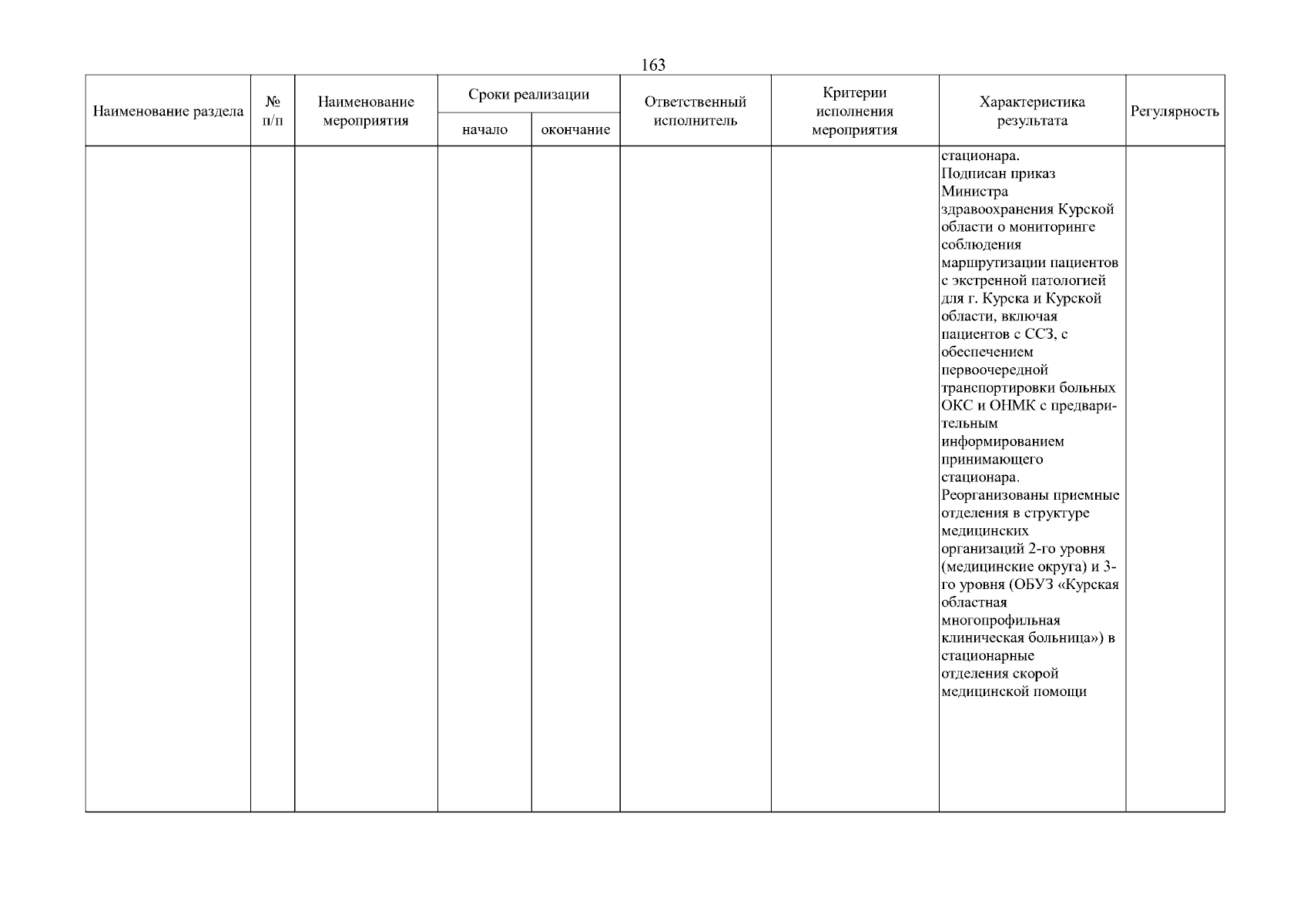 163

| Наименование раздела | № п/п | Наименование мероприятия | Сроки реализации начало | Сроки реализации окончание | Ответственный исполнитель | Критерии исполнения мероприятия | Характеристика результата | Регулярность |
|---|---|---|---|---|---|---|---|---|
| | | | | | | | стационара. Подписан приказ Министра здравоохранения Курской области о мониторинге соблюдения маршрутизации пациентов с экстренной патологией для г. Курска и Курской области, включая пациентов с ССЗ, с обеспечением первоочередной транспортировки больных ОКС и ОНМК с предварительным информированием принимающего стационара. Реорганизованы приемные отделения в структуре медицинских организаций 2-го уровня (медицинские округа) и 3-го уровня (ОБУЗ «Курская областная многопрофильная клиническая больница») в стационарные отделения скорой медицинской помощи | |